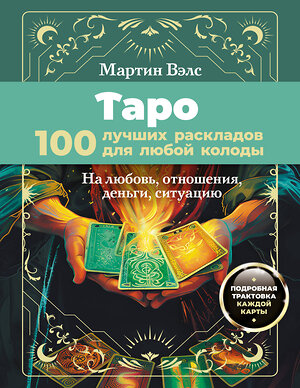 Мартин Вэлс

Таро

100 лучших раскладов для любой колоды

На любовь, отношения, деньги, ситуацию

ПОДРОБНАЯ ТРАКТОВКА КАЖДОЙ КАРТЫ